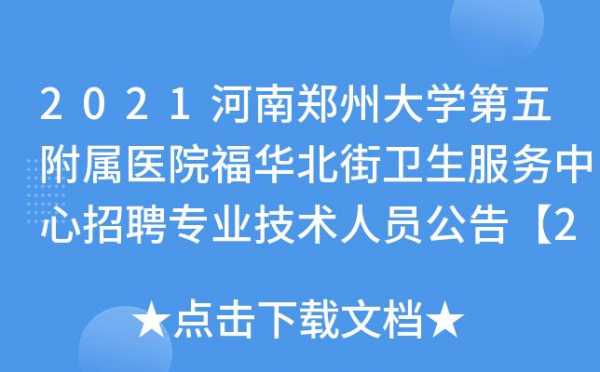 2021河南郑州大学第五附属医院福华北街卫生服务中心招聘专业技术人员公告【2

★点击下载文档★